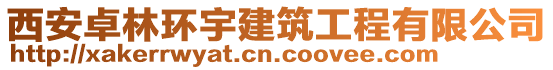 西安卓林环宇建筑工程有限公司
http://xakerrwyat.cn.coovee.com